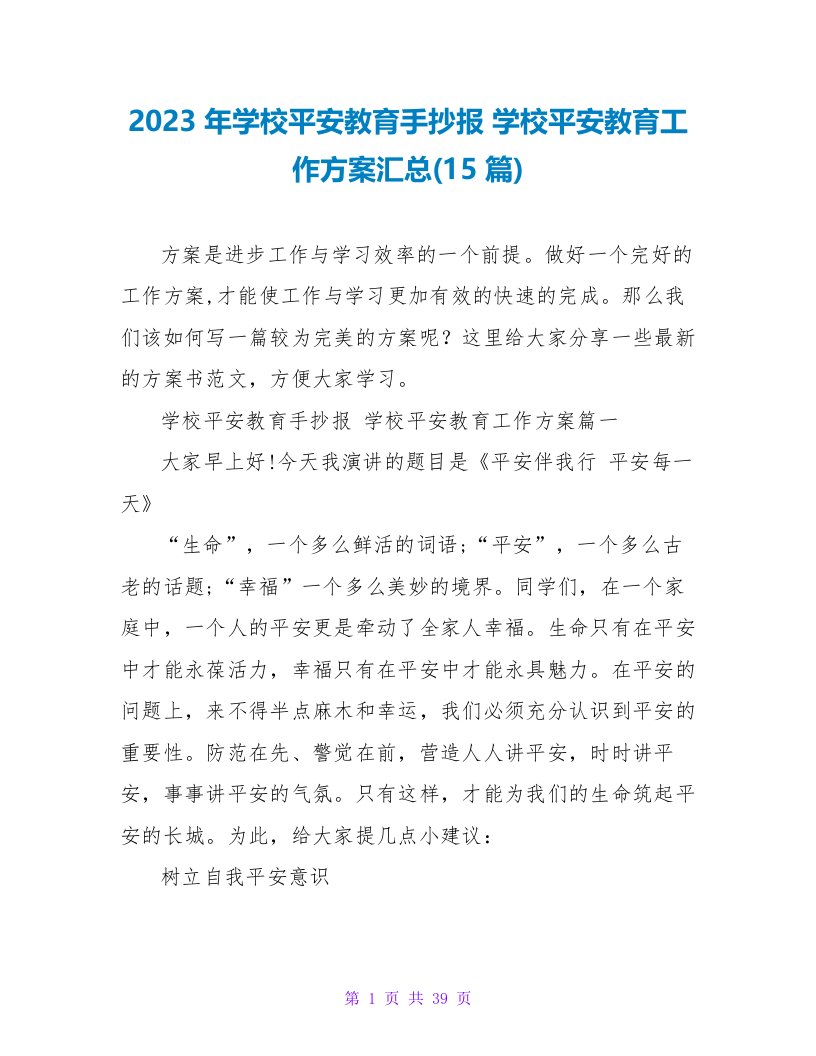 2023 年学校平安教育手抄报 学校平安教育工作方案汇总(15 篇)

方案是进步工作与学习效率的一个前提。做好一个完好的工作方案,才能使工作与学习更加有效的快速的完成。那么我们该如何写一篇较为完美的方案呢？这里给大家分享一些最新的方案书范文，方便大家学习。

学校平安教育手抄报 学校平安教育工作方案篇一

大家早上好!今天我演讲的题目是《平安伴我行 平安每一天》

“生命”，一个多么鲜活的词语;“平安”，一个多么古老的话题;“幸福”一个多么美妙的境界。同学们，在一个家庭中，一个人的平安更是牵动了全家人幸福。生命只有在平安中才能永葆活力，幸福只有在平安中才能永具魅力。在平安的问题上，来不得半点麻木和幸运，我们必须充分认识到平安的重要性。防范在先、警觉在前，营造人人讲平安，时时讲平安，事事讲平安的气氛。只有这样，才能为我们的生命筑起平安的长城。为此，给大家提几点小建议：

树立自我平安意识

第 1 页 共 39 页